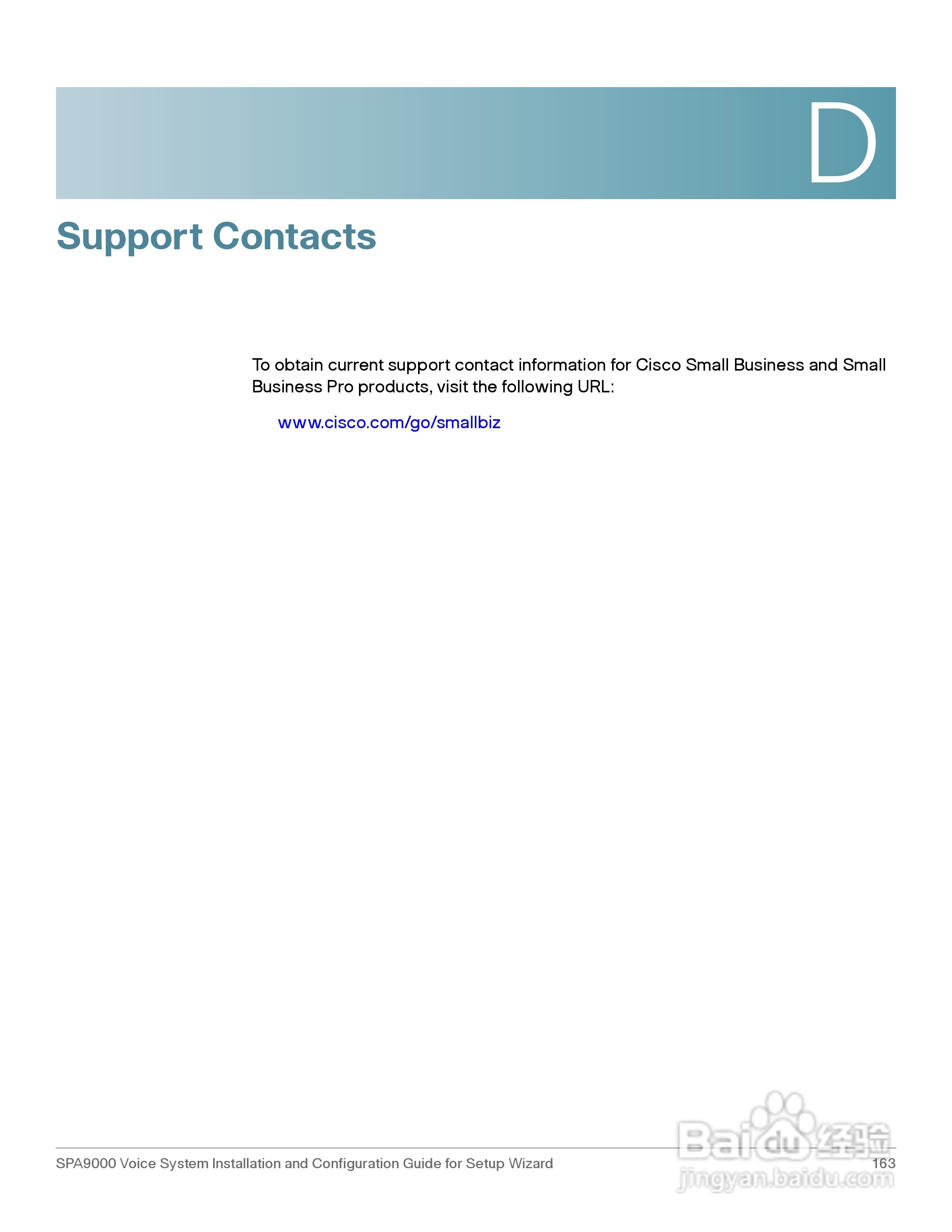 D

Support Contacts

To obtain current support contact information for Cisco Small Business and Small Business Pro products, visit the following URL:

www.cisco.com/go/smallbiz

SPA9000 Voice System Installation and Configuration Guide for Setup Wizard
163

Baidu经验
jingyan.baidu.com